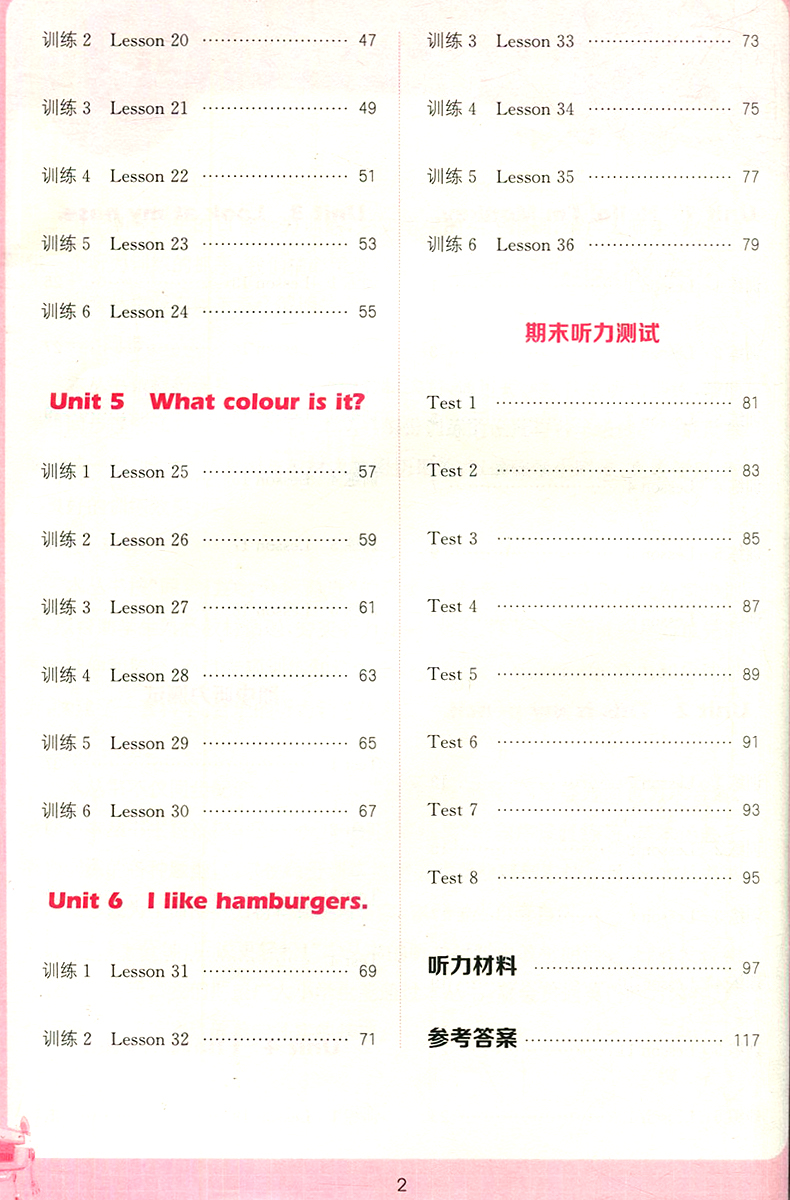 训练2 Lesson 20 47

训练3 Lesson 21 49

训练4 Lesson 22 51

训练5 Lesson 23 53

训练6 Lesson 24 55

Unit 5 What colour is it?

训练1 Lesson 25 57

训练2 Lesson 26 59

训练3 Lesson 27 61

训练4 Lesson 28 63

训练5 Lesson 29 65

训练6 Lesson 30 67

Unit 6 I like hamburgers.

训练1 Lesson 31 69

训练2 Lesson 32 71

训练3 Lesson 33 73

训练4 Lesson 34 75

训练5 Lesson 35 77

训练6 Lesson 36 79

期末听力测试

Test 1 81

Test 2 83

Test 3 85

Test 4 87

Test 5 89

Test 6 91

Test 7 93

Test 8 95

听力材料 97

参考答案 117

2